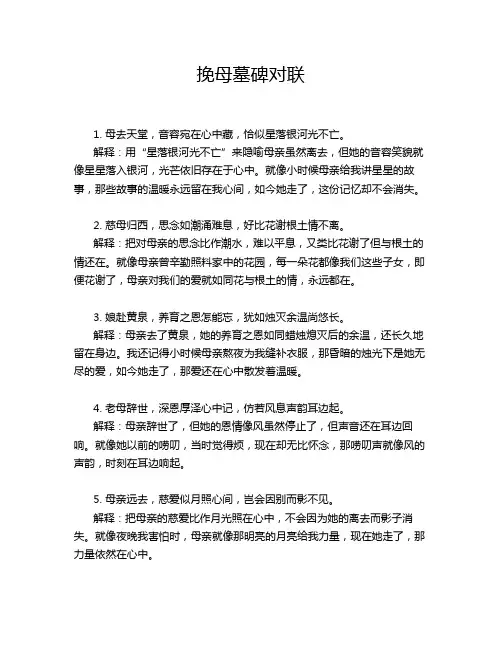 挽母墓碑对联

1. 母去天堂，音容宛在心中藏，恰似星落银河光不亡。
解释：用“星落银河光不亡”来隐喻母亲虽然离去，但她的音容笑貌就像星星落入银河，光芒依旧存在于心中。就像小时候母亲给我讲星星的故事，那些故事的温暖永远留在我心间，如今她走了，这份记忆却不会消失。

2. 慈母归西，思念如潮涌难息，好比花谢根土情不离。
解释：把对母亲的思念比作潮水，难以平息，又类比花谢了但与根土的情还在。就像母亲曾辛勤照料家中的花园，每一朵花都像我们这些子女，即便花谢了，母亲对我们的爱就如同花与根土的情，永远都在。

3. 娘赴黄泉，养育之恩怎能忘，犹如烛灭余温尚悠长。
解释：母亲去了黄泉，她的养育之恩如同蜡烛熄灭后的余温，还长久地留在身边。我还记得小时候母亲熬夜为我缝补衣服，那昏暗的烛光下是她无尽的爱，如今她走了，那爱还在心中散发着温暖。

4. 老母辞世，深恩厚泽心中记，仿若风息声韵耳边起。
解释：母亲辞世了，但她的恩情像风虽然停止了，但声音还在耳边回响。就像她以前的唠叨，当时觉得烦，现在却无比怀念，那唠叨声就像风的声韵，时刻在耳边响起。

5. 母亲远去，慈爱似月照心间，岂会因别而影不见。
解释：把母亲的慈爱比作月光照在心中，不会因为她的离去而影子消失。就像夜晚我害怕时，母亲就像那明亮的月亮给我力量，现在她走了，那力量依然在心中。